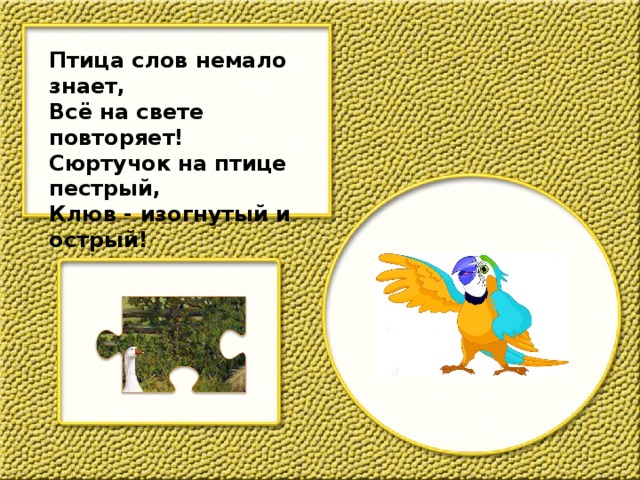 Птица слов немало знает,
Всё на свете повторяет!
Сюртучок на птице пестрый,
Клюв - изогнутый и острый!